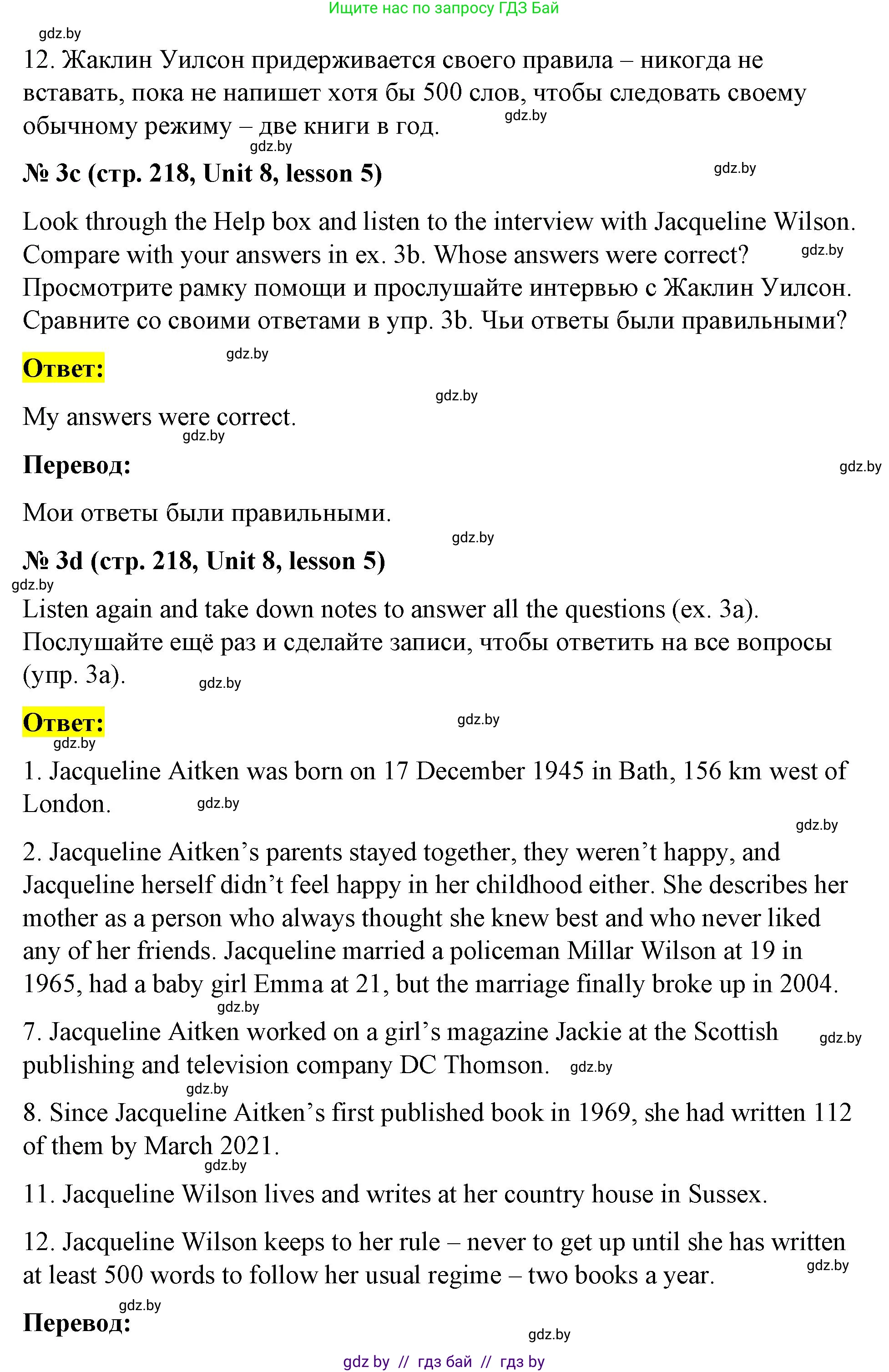 Ищите нас по запросу ГДЗ Бай

gdz.by

12. Жаклин Уилсон придерживается своего правила – никогда не вставать, пока не напишет хотя бы 500 слов, чтобы следовать своему обычному режиму – две книги в год. gdz.by

gdz.by

№ 3c (стр. 218, Unit 8, lesson 5) gdz.by

Look through the Help box and listen to the interview with Jacqueline Wilson. Compare with your answers in ex. 3b. Whose answers were correct? gdz.by
Просмотрите рамку помощи и прослушайте интервью с Жаклин Уилсон. Сравните со своими ответами в упр. 3b. Чьи ответы были правильными?

Ответ: gdz.by

gdz.by

My answers were correct.

gdz.by

Перевод: gdz.by

Мои ответы были правильными.

gdz.by

№ 3d (стр. 218, Unit 8, lesson 5)

gdz.by

Listen again and take down notes to answer all the questions (ex. 3a).
Послушайте ещё раз и сделайте записи, чтобы ответить на все вопросы (упр. 3a). gdz.by

Ответ: gdz.by

gdz.by

1. Jacqueline Aitken was born on 17 December 1945 in Bath, 156 km west of London. gdz.by

gdz.by

2. Jacqueline Aitken's parents stayed together, they weren't happy, and Jacqueline herself didn't feel happy in her childhood either. She describes her mother as a person who always thought she knew best and who never liked any of her friends. Jacqueline married a policeman Millar Wilson at 19 in 1965, had a baby girl Emma at 21, but the marriage finally broke up in 2004.

gdz.by

7. Jacqueline Aitken worked on a girl's magazine Jackie at the Scottish publishing and television company DC Thomson. gdz.by gdz.by

gdz.by

8. Since Jacqueline Aitken's first published book in 1969, she had written 112 of them by March 2021.

gdz.by

11. Jacqueline Wilson lives and writes at her country house in Sussex.

12. Jacqueline Wilson keeps to her rule – never to get up until she has written at least 500 words to follow her usual regime – two books a year. gdz.by

gdz.by

Перевод:

gdz.by

gdz by // гдз бай // гдз by